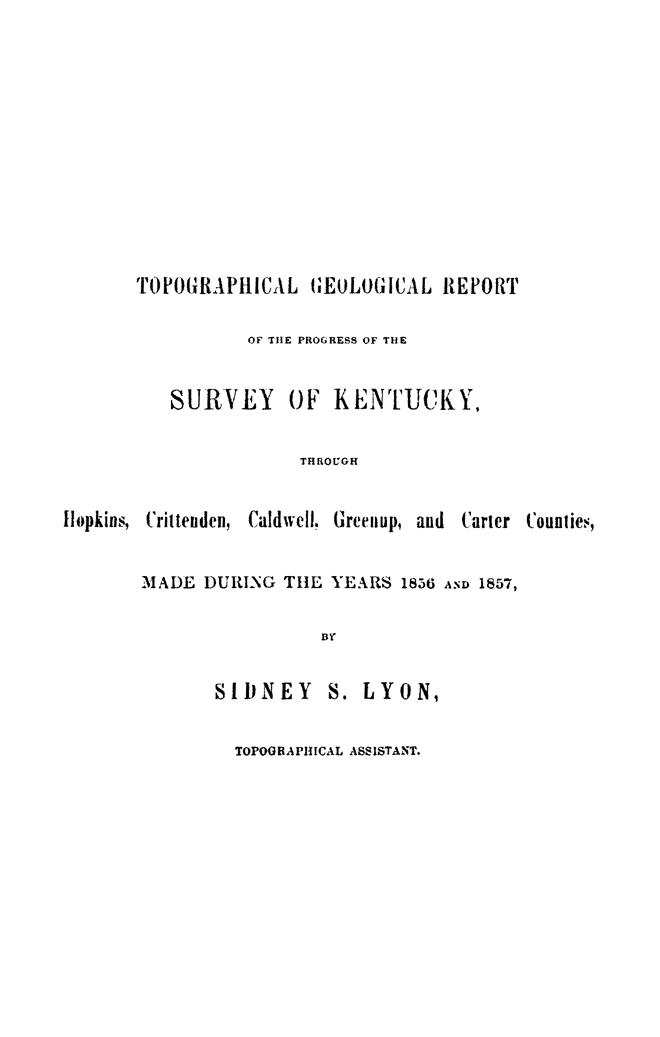 TOPOGRAPHICAL GEOLOGICAL REPORT

OF THE PROGRESS OF THE

SURVEY OF KENTUCKY,

THROUGH

Hopkins, Crittenden, Caldwell, Greenup, and Carter Counties,

MADE DURING THE YEARS 1856 AND 1857,

BY

SIDNEY S. LYON,

TOPOGRAPHICAL ASSISTANT.